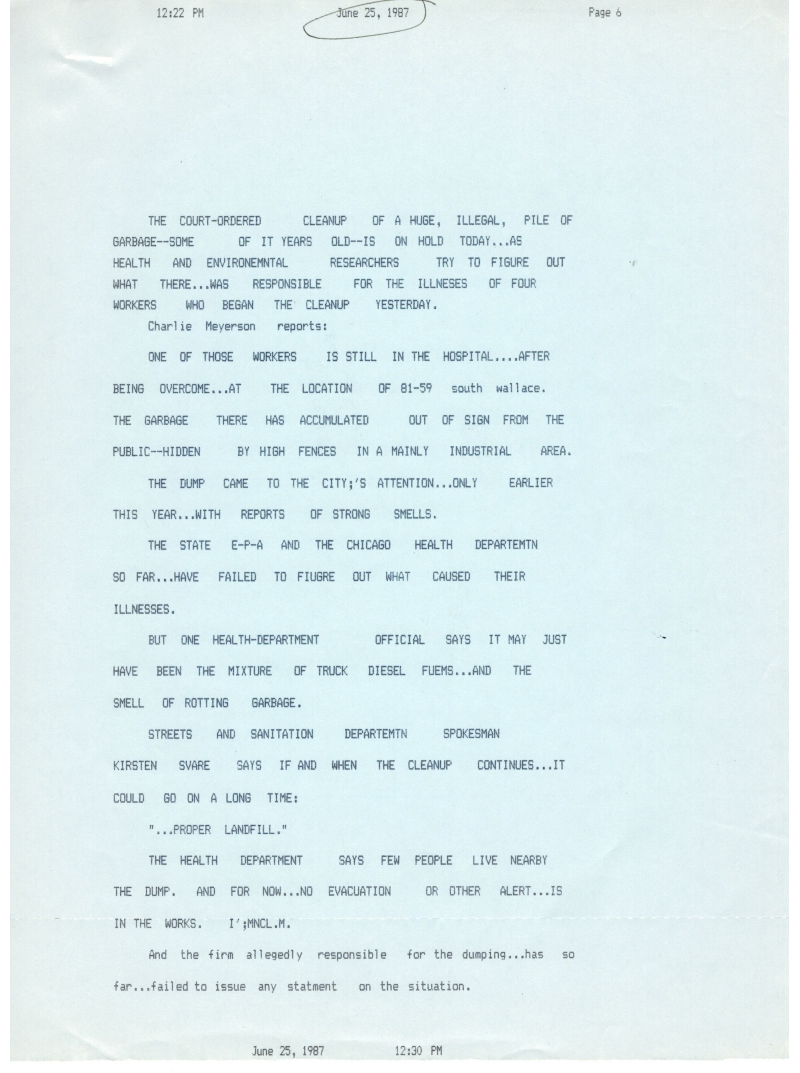 12:22 PM June 25, 1987 Page 6

THE COURT-ORDERED CLEANUP OF A HUGE, ILLEGAL, PILE OF GARBAGE--SOME OF IT YEARS OLD--IS ON HOLD TODAY...AS HEALTH AND ENVIRONEMNTAL RESEARCHERS TRY TO FIGURE OUT WHAT THERE...WAS RESPONSIBLE FOR THE ILLNESES OF FOUR WORKERS WHO BEGAN THE CLEANUP YESTERDAY.

Charlie Meyerson reports:

ONE OF THOSE WORKERS IS STILL IN THE HOSPITAL....AFTER BEING OVERCOME...AT THE LOCATION OF 81-59 south wallace. THE GARBAGE THERE HAS ACCUMULATED OUT OF SIGN FROM THE PUBLIC--HIDDEN BY HIGH FENCES IN A MAINLY INDUSTRIAL AREA.

THE DUMP CAME TO THE CITY;'S ATTENTION...ONLY EARLIER THIS YEAR...WITH REPORTS OF STRONG SMELLS.

THE STATE E-P-A AND THE CHICAGO HEALTH DEPARTEMTN SO FAR...HAVE FAILED TO FIUGRE OUT WHAT CAUSED THEIR ILLNESSES.

BUT ONE HEALTH-DEPARTMENT OFFICIAL SAYS IT MAY JUST HAVE BEEN THE MIXTURE OF TRUCK DIESEL FUEMS...AND THE SMELL OF ROTTING GARBAGE.

STREETS AND SANITATION DEPARTEMTN SPOKESMAN KIRSTEN SVARE SAYS IF AND WHEN THE CLEANUP CONTINUES...IT COULD GO ON A LONG TIME:

"...PROPER LANDFILL."

THE HEALTH DEPARTMENT SAYS FEW PEOPLE LIVE NEARBY THE DUMP. AND FOR NOW...NO EVACUATION OR OTHER ALERT...IS IN THE WORKS. I';MNCL.M.

And the firm allegedly responsible for the dumping...has so far...failed to issue any statment on the situation.

June 25, 1987 12:30 PM